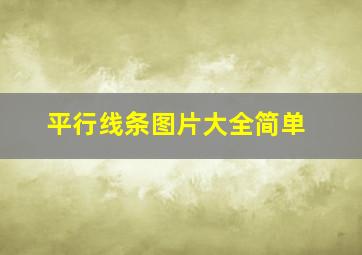 平行线条图片大全简单